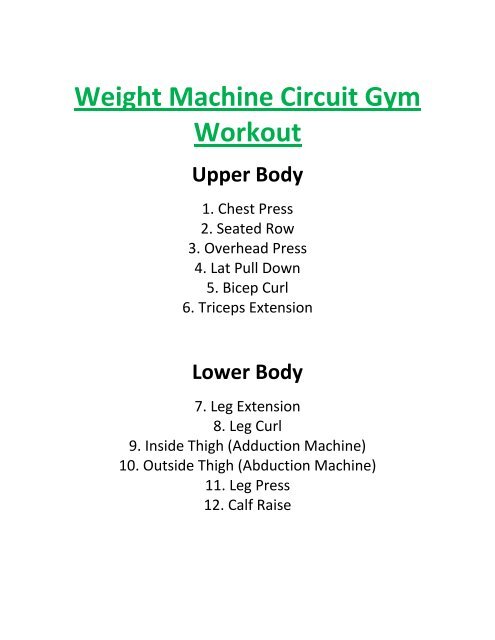 Weight Machine Circuit Gym Workout

Upper Body

1. Chest Press
2. Seated Row
3. Overhead Press
4. Lat Pull Down
5. Bicep Curl
6. Triceps Extension

Lower Body

7. Leg Extension
8. Leg Curl
9. Inside Thigh (Adduction Machine)
10. Outside Thigh (Abduction Machine)
11. Leg Press
12. Calf Raise